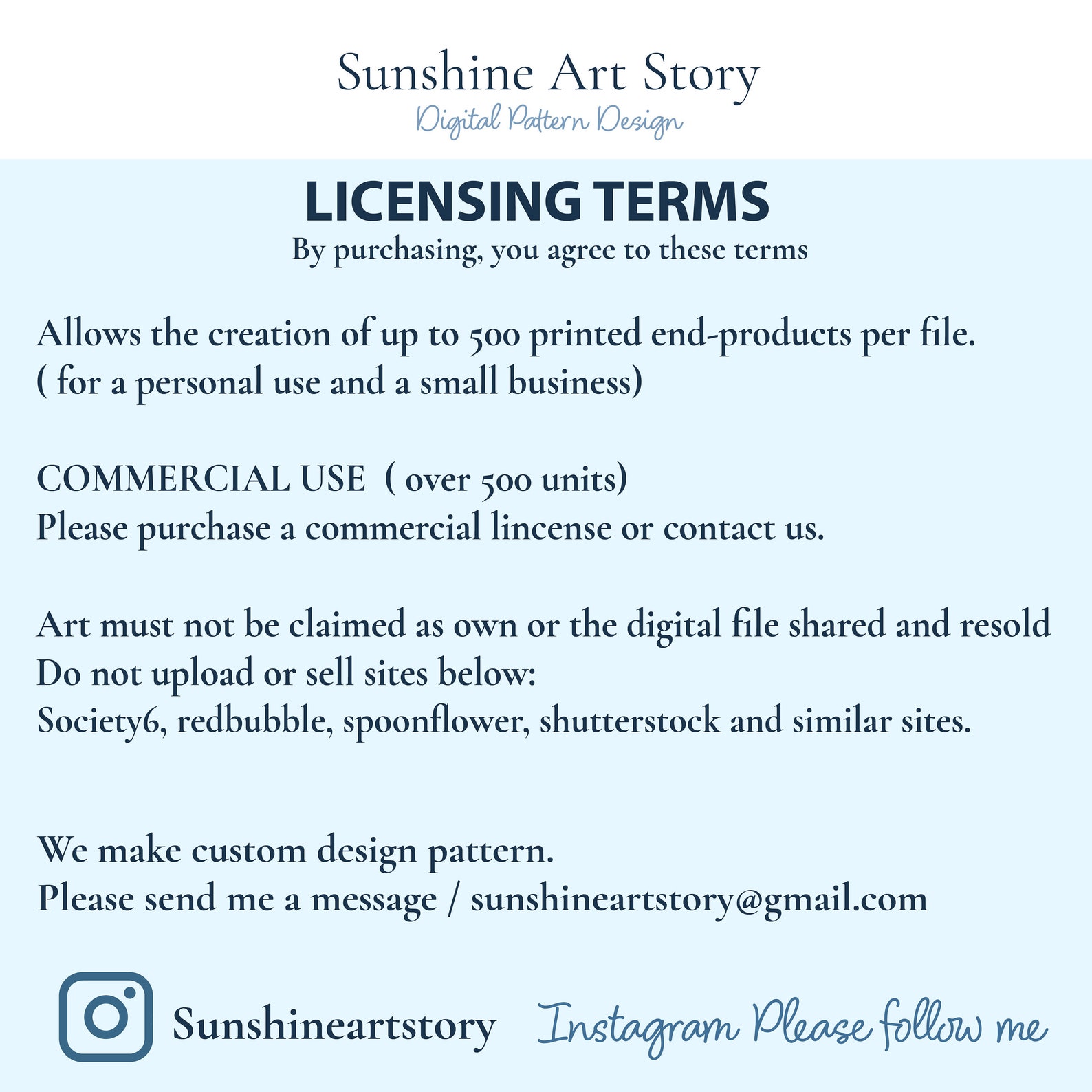 Sunshine Art Story
Digital Pattern Design

LICENSING TERMS
By purchasing, you agree to these terms

Allows the creation of up to 500 printed end-products per file. ( for a personal use and a small business)

COMMERCIAL USE ( over 500 units)
Please purchase a commercial lincense or contact us.

Art must not be claimed as own or the digital file shared and resold
Do not upload or sell sites below:
Society6, redbubble, spoonflower, shutterstock and similar sites.

We make custom design pattern.
Please send me a message / sunshineartstory@gmail.com

Sunshineartstory Instagram Please follow me